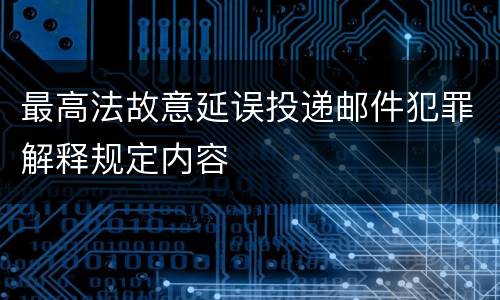 最高法故意延误投递邮件犯罪解释规定内容